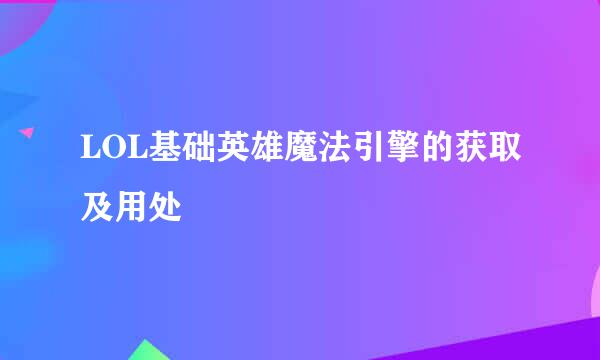 LOL基础英雄魔法引擎的获取及用处